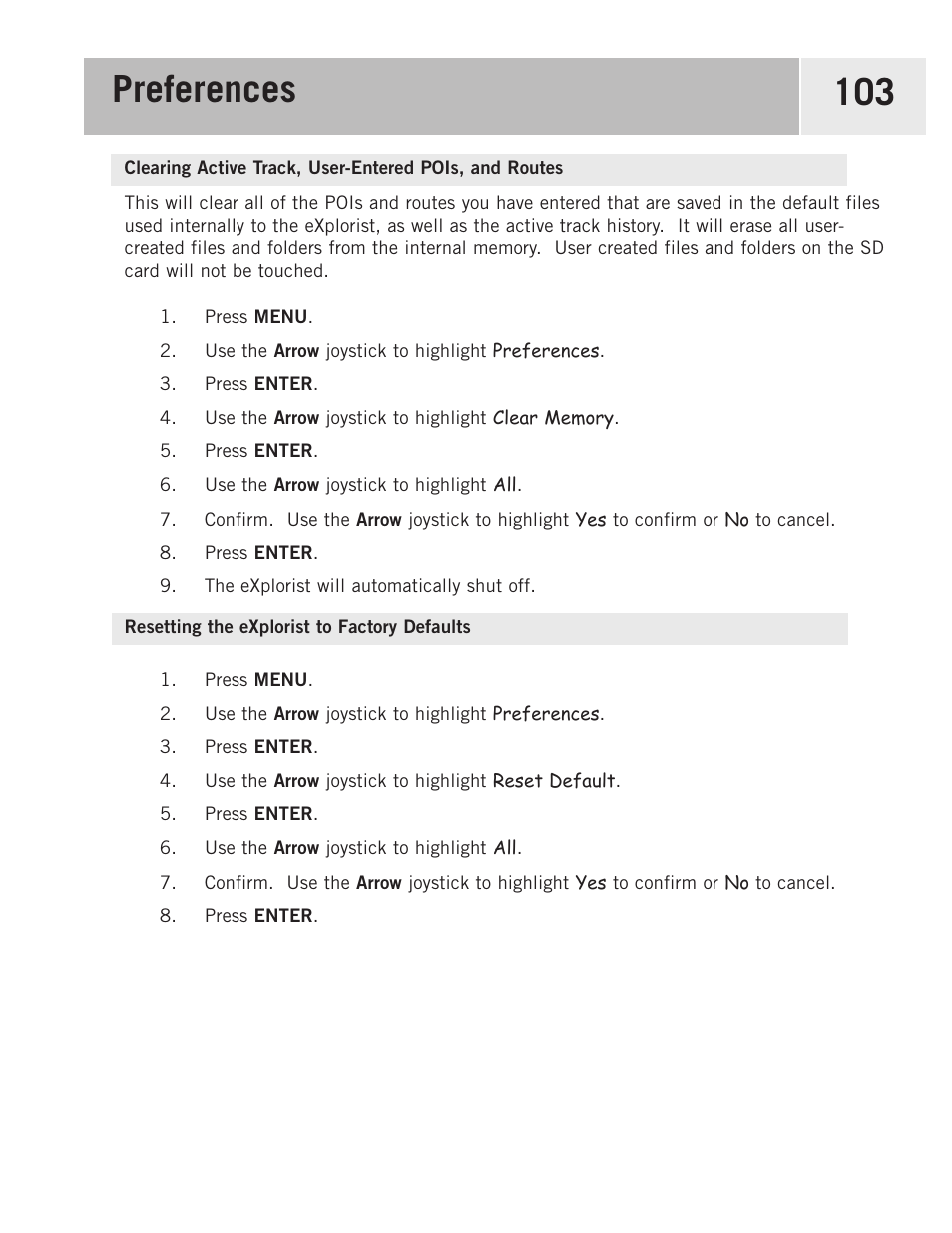 Preferences

103

Clearing Active Track, User-Entered POIs, and Routes

This will clear all of the POIs and routes you have entered that are saved in the default files used internally to the eXplorist, as well as the active track history. It will erase all user-created files and folders from the internal memory. User created files and folders on the SD card will not be touched.

1. Press MENU.
2. Use the Arrow joystick to highlight Preferences.
3. Press ENTER.
4. Use the Arrow joystick to highlight Clear Memory.
5. Press ENTER.
6. Use the Arrow joystick to highlight All.
7. Confirm. Use the Arrow joystick to highlight Yes to confirm or No to cancel.
8. Press ENTER.
9. The eXplorist will automatically shut off.

Resetting the eXplorist to Factory Defaults

1. Press MENU.
2. Use the Arrow joystick to highlight Preferences.
3. Press ENTER.
4. Use the Arrow joystick to highlight Reset Default.
5. Press ENTER.
6. Use the Arrow joystick to highlight All.
7. Confirm. Use the Arrow joystick to highlight Yes to confirm or No to cancel.
8. Press ENTER.